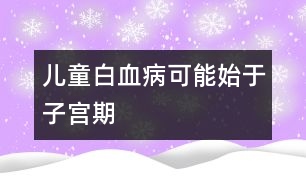 儿童白血病可能始于子宫期